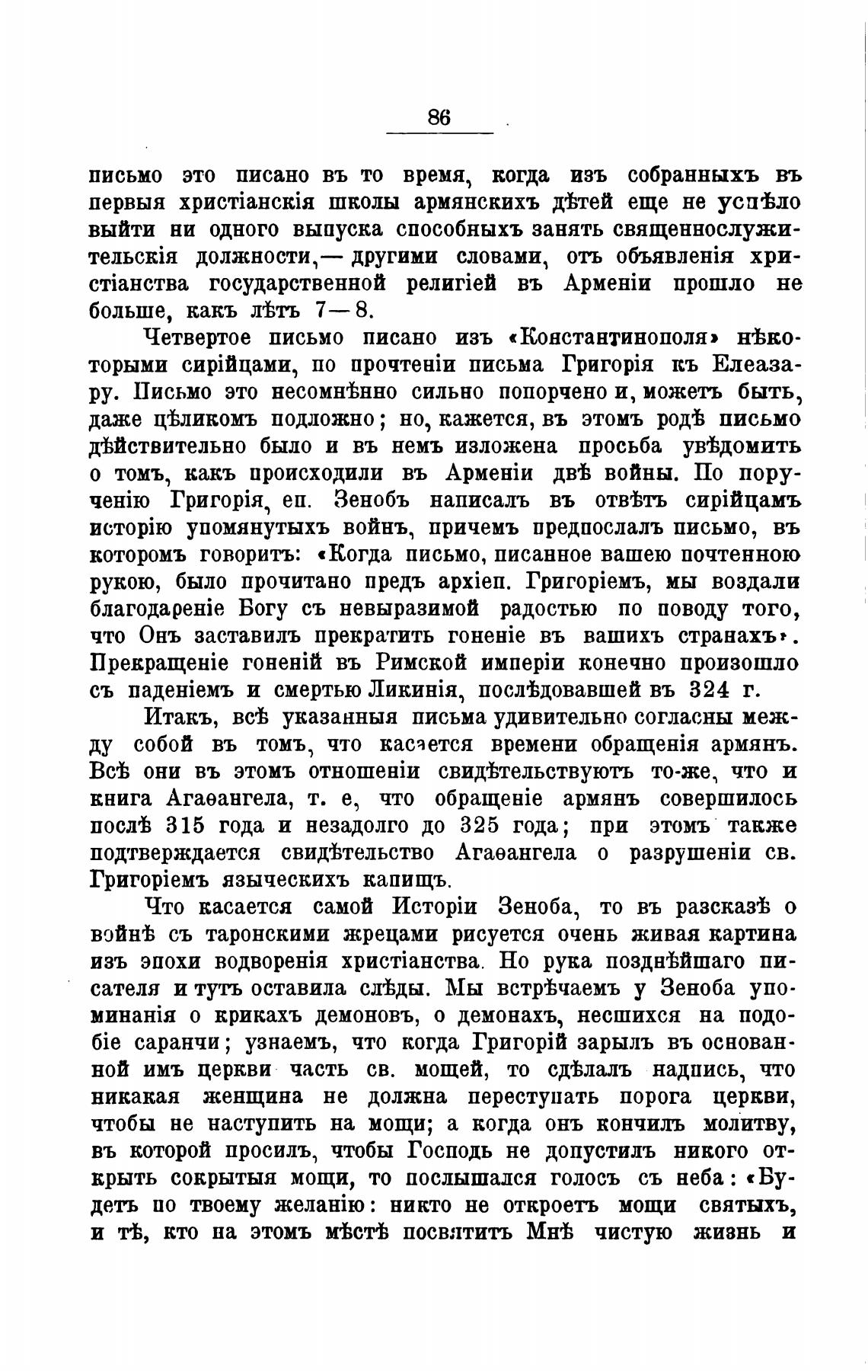 86

письмо это писано въ то время, когда изъ собранныхъ въ первыя христіанскія школы армянскихъ дѣтей еще не успѣло выйти ни одного выпуска способныхъ занять священнослужительскія должности,— другими словами, отъ объявленія христіанства государственной религіей въ Арменіи прошло не больше, какъ лѣтъ 7—8.

Четвертое письмо писано изъ «Константинополя» нѣкоторыми сирійцами, по прочтеніи письма Григорія къ Елеазару. Письмо это несомнѣнно сильно попорчено и, можетъ быть, даже цѣликомъ подложно; но, кажется, въ этомъ родѣ письмо дѣйствительно было и въ немъ изложена просьба увѣдомить о томъ, какъ происходили въ Арменіи двѣ войны. По порученію Григорія, еп. Зенобъ написалъ въ отвѣтъ сирійцамъ исторію упомянутыхъ войнъ, причемъ предпослалъ письмо, въ которомъ говоритъ: «Когда письмо, писанное вашею почтенною рукою, было прочитано предъ архіеп. Григоріемъ, мы воздали благодареніе Богу съ невыразимой радостью по поводу того, что Онъ заставилъ прекратить гоненіе въ вашихъ странахъ». Прекращеніе гоненій въ Римской имперіи конечно произошло съ паденіемъ и смертью Ликинія, послѣдовавшей въ 324 г.

Итакъ, всѣ указанныя письма удивительно согласны между собой въ томъ, что касается времени обращенія армянъ. Всѣ они въ этомъ отношеніи свидѣтельствуютъ то-же, что и книга Агаѳангела, т. е, что обращеніе армянъ совершилось послѣ 315 года и незадолго до 325 года; при этомъ также подтверждается свидѣтельство Агаѳангела о разрушеніи св. Григоріемъ языческихъ капищъ.

Что касается самой Исторіи Зеноба, то въ разсказѣ о войнѣ съ таронскими жрецами рисуется очень живая картина изъ эпохи водворенія христіанства. Но рука позднѣйшаго писателя и тутъ оставила слѣды. Мы встрѣчаемъ у Зеноба упоминанія о крикахъ демоновъ, о демонахъ, несшихся на подобіе саранчи; узнаемъ, что когда Григорій зарылъ въ основанной имъ церкви часть св. мощей, то сдѣлалъ надпись, что никакая женщина не должна переступать порога церкви, чтобы не наступить на мощи; а когда онъ кончилъ молитву, въ которой просилъ, чтобы Господь не допустилъ никого открыть сокрытыя мощи, то послышался голосъ съ неба: «Будетъ по твоему желанію: никто не откроетъ мощи святыхъ, и тѣ, кто на этомъ мѣстѣ посвятитъ Мнѣ чистую жизнь и